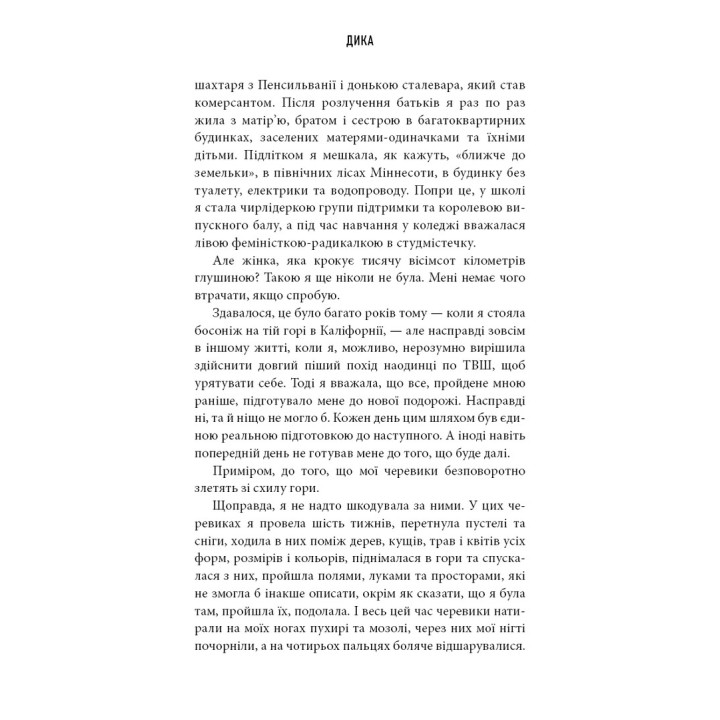 ДИКА

шахтаря з Пенсильванії і донькою сталевара, який став комерсантом. Після розлучення батьків я раз по раз жила з матір'ю, братом і сестрою в багатоквартирних будинках, заселених матерями-одиначками та їхніми дітьми. Підлітком я мешкала, як кажуть, «ближче до земельки», в північних лісах Міннесоти, в будинку без туалету, електрики та водопроводу. Попри це, у школі я стала чирлідеркою групи підтримки та королевою випускного балу, а під час навчання у коледжі вважалася лівою феміністкою-радикалкою в студмістечку.

Але жінка, яка крокує тисячу вісімсот кілометрів глушиною? Такою я ще ніколи не була. Мені немає чого втрачати, якщо спробую.

Здавалося, це було багато років тому — коли я стояла босоніж на тій горі в Каліфорнії, — але насправді зовсім в іншому житті, коли я, можливо, нерозумно вирішила здійснити довгий піший похід наодинці по ТВШ, щоб урятувати себе. Тоді я вважала, що все, пройдене мною раніше, підготувало мене до нової подорожі. Насправді ні, та й ніщо не могло б. Кожен день цим шляхом був єдиною реальною підготовкою до наступного. А іноді навіть попередній день не готував мене до того, що буде далі.

Приміром, до того, що мої черевики безповоротно злетять зі схилу гори.

Щоправда, я не надто шкодувала за ними. У цих черевиках я провела шість тижнів, перетнула пустелі та сніги, ходила в них поміж дерев, кущів, трав і квітів усіх форм, розмірів і кольорів, піднімалася в гори та спускалася з них, пройшла полями, луками та просторами, які не змогла б інакше описати, окрім як сказати, що я була там, пройшла їх, подолала. І весь цей час черевики натирали на моїх ногах пухирі та мозолі, через них мої нігті почорніли, а на чотирьох пальцях боляче відшарувалися.